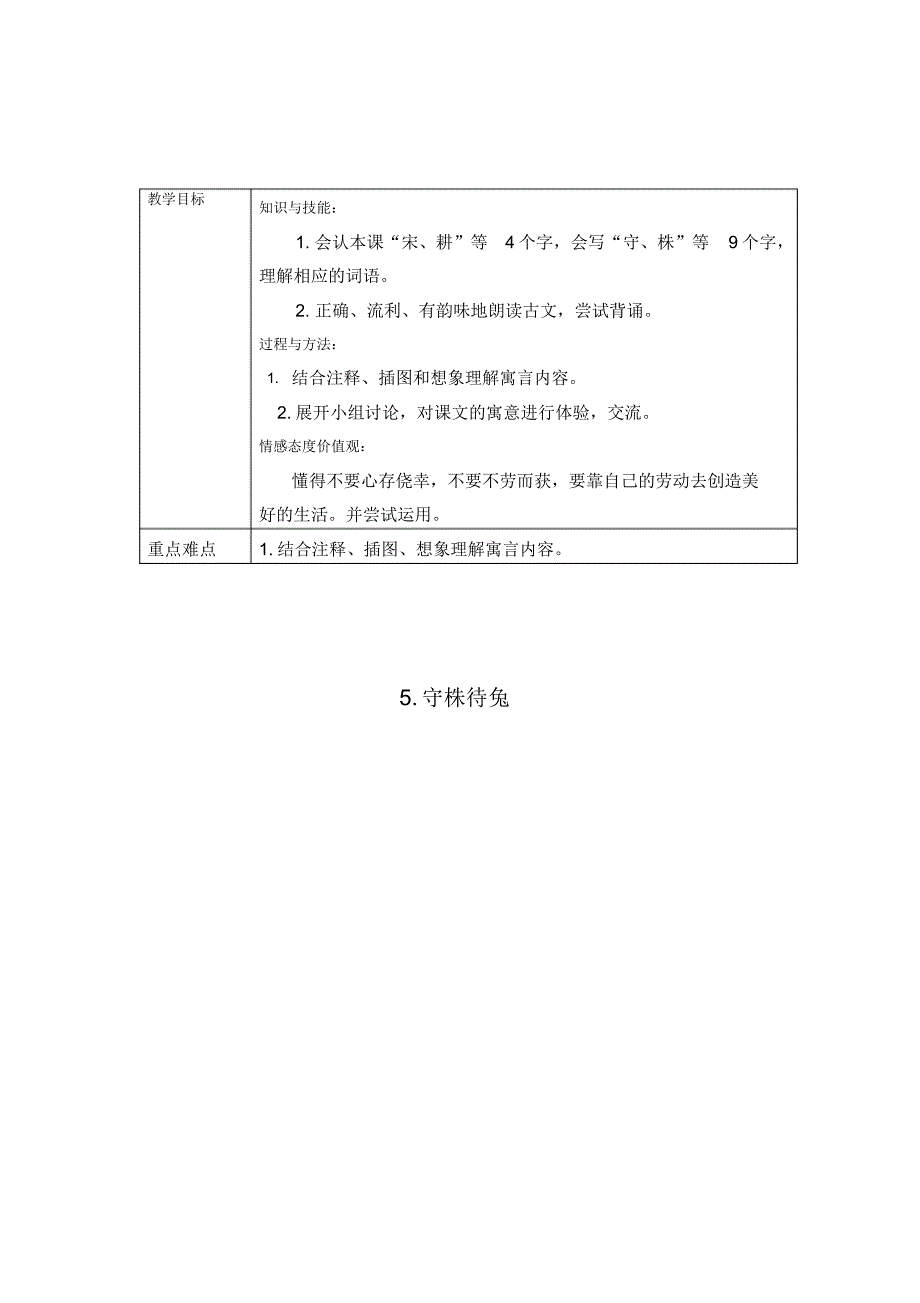 | 教学目标 | 知识与技能：<br>1. 会认本课“宋、耕”等 4 个字，会写“守、株”等 9 个字，理解相应的词语。<br>2. 正确、流利、有韵味地朗读古文，尝试背诵。<br>过程与方法：<br>1. 结合注释、插图和想象理解寓言内容。<br>2. 展开小组讨论，对课文的寓意进行体验，交流。<br>情感态度价值观：<br>懂得不要心存侥幸，不要不劳而获，要靠自己的劳动去创造美好的生活。并尝试运用。 |
|---|---|
| 重点难点 | 1. 结合注释、插图、想象理解寓言内容。 |

5. 守株待兔